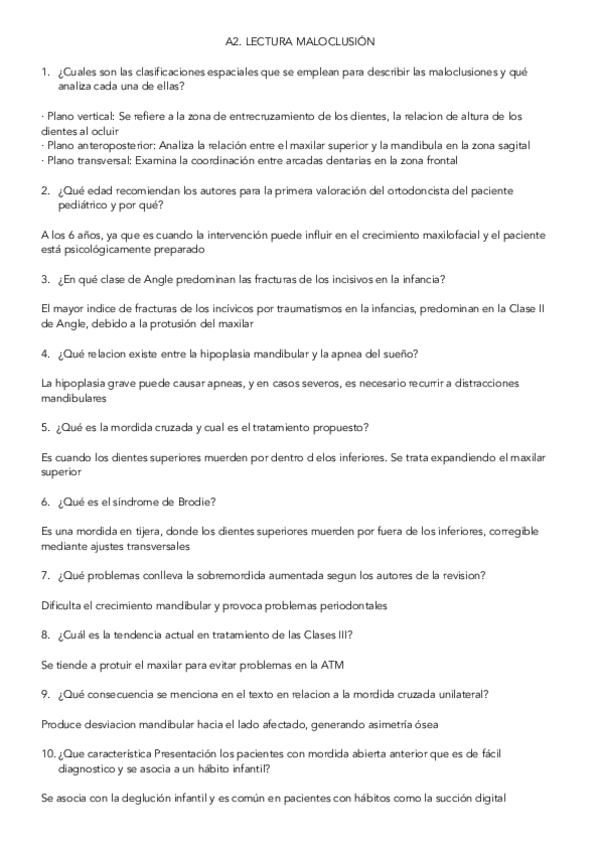 A2. LECTURA MALOCLUSIÓN

1. ¿Cuales son las clasificaciones espaciales que se emplean para describir las maloclusiones y qué analiza cada una de ellas?

· Plano vertical: Se refiere a la zona de entrecruzamiento de los dientes, la relacion de altura de los dientes al ocluir
· Plano anteroposterior: Analiza la relación entre el maxilar superior y la mandibula en la zona sagital
· Plano transversal: Examina la coordinación entre arcadas dentarias en la zona frontal

2. ¿Qué edad recomiendan los autores para la primera valoración del ortodoncista del paciente pediátrico y por qué?

A los 6 años, ya que es cuando la intervención puede influir en el crecimiento maxilofacial y el paciente está psicológicamente preparado

3. ¿En qué clase de Angle predominan las fracturas de los incisivos en la infancia?

El mayor indice de fracturas de los incívicos por traumatismos en la infancias, predominan en la Clase II de Angle, debido a la protusión del maxilar

4. ¿Qué relacion existe entre la hipoplasia mandibular y la apnea del sueño?

La hipoplasia grave puede causar apneas, y en casos severos, es necesario recurrir a distracciones mandibulares

5. ¿Qué es la mordida cruzada y cual es el tratamiento propuesto?

Es cuando los dientes superiores muerden por dentro d elos inferiores. Se trata expandiendo el maxilar superior

6. ¿Qué es el síndrome de Brodie?

Es una mordida en tijera, donde los dientes superiores muerden por fuera de los inferiores, corregible mediante ajustes transversales

7. ¿Qué problemas conlleva la sobremordida aumentada segun los autores de la revision?

Dificulta el crecimiento mandibular y provoca problemas periodontales

8. ¿Cuál es la tendencia actual en tratamiento de las Clases III?

Se tiende a protuir el maxilar para evitar problemas en la ATM

9. ¿Qué consecuencia se menciona en el texto en relacion a la mordida cruzada unilateral?

Produce desviacion mandibular hacia el lado afectado, generando asimetría ósea

10. ¿Que característica Presentación los pacientes con mordida abierta anterior que es de fácil diagnostico y se asocia a un hábito infantil?

Se asocia con la deglución infantil y es común en pacientes con hábitos como la succión digital